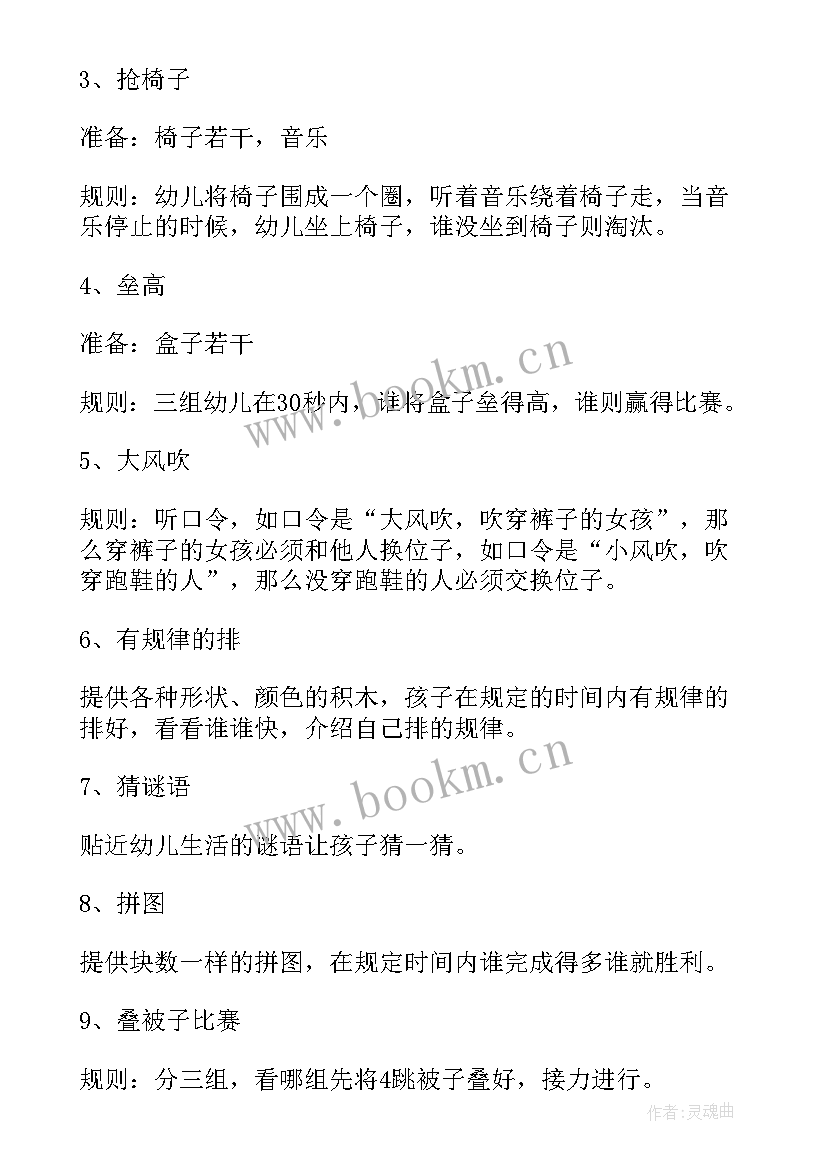 3、抢椅子

准备：椅子若干，音乐

规则：幼儿将椅子围成一个圈，听着音乐绕着椅子走，当音乐停止的时候，幼儿坐上椅子，谁没坐到椅子则淘汰。

4、垒高

准备：盒子若干

规则：三组幼儿在30秒内，谁将盒子垒得高，谁则赢得比赛。

5、大风吹

规则：听口令，如口令是“大风吹，吹穿裤子的女孩”，那么穿裤子的女孩必须和他人换位子，如口令是“小风吹，吹穿跑鞋的人”，那么没穿跑鞋的人必须交换位子。

6、有规律的排

提供各种形状、颜色的积木，孩子在规定的时间内有规律的排好，看看谁谁快，介绍自己排的规律。

7、猜谜语

贴近幼儿生活的谜语让孩子猜一猜。

8、拼图

提供块数一样的拼图，在规定时间内谁完成得多谁就胜利。

9、叠被子比赛

规则：分三组，看哪组先将4跳被子叠好，接力进行。

www.bookm.cn

www.bookm.cn

作者:灵魂曲